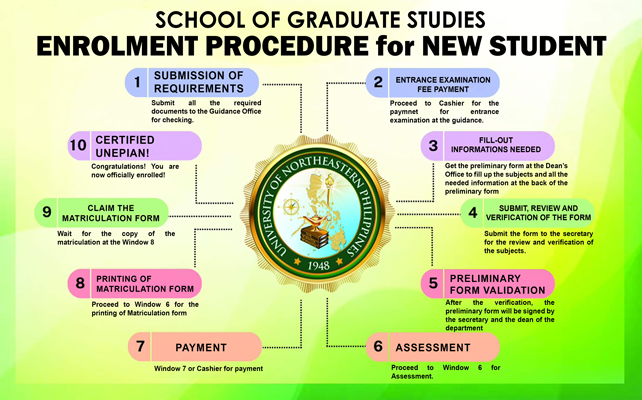 SCHOOL OF GRADUATE STUDIES
ENROLMENT PROCEDURE for NEW STUDENT

1 SUBMISSION OF REQUIREMENTS
Submit all the required documents to the Guidance Office for checking.

2 ENTRANCE EXAMINATION FEE PAYMENT
Proceed to Cashier for the paymnet for entrance examination at the guidance.

3 FILL-OUT INFORMATIONS NEEDED
Get the preliminary form at the Dean's Office to fill up the subjects and all the needed information at the back of the preliminary form

4 SUBMIT, REVIEW AND VERIFICATION OF THE FORM
Submit the form to the secretary for the review and verification of the subjects.

5 PRELIMINARY FORM VALIDATION
After the verification, the preliminary form will be signed by the secretary and the dean of the department

6 ASSESSMENT
Proceed to Window 6 for Assessment.

7 PAYMENT
Window 7 or Cashier for payment

8 PRINTING OF MATRICULATION FORM
Proceed to Window 6 for the printing of Matriculation form

9 CLAIM THE MATRICULATION FORM
Wait for the copy of the matriculation at the Window 8

10 CERTIFIED UNEPIAN!
Congratulations! You are now officially enrolled!

UNIVERSITY OF NORTHEASTERN PHILIPPINES
1948